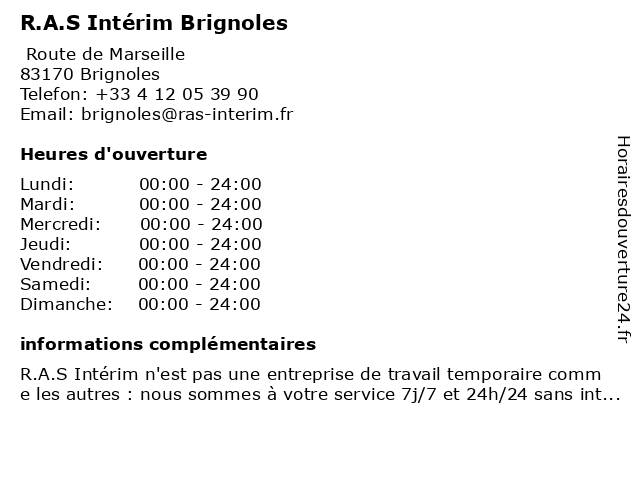 R.A.S Intérim Brignoles

Route de Marseille
83170 Brignoles
Telefon: +33 4 12 05 39 90
Email: brignoles@ras-interim.fr

Heures d'ouverture

| | |
|---|---|
| Lundi: | 00:00 - 24:00 |
| Mardi: | 00:00 - 24:00 |
| Mercredi: | 00:00 - 24:00 |
| Jeudi: | 00:00 - 24:00 |
| Vendredi: | 00:00 - 24:00 |
| Samedi: | 00:00 - 24:00 |
| Dimanche: | 00:00 - 24:00 |

informations complémentaires

R.A.S Intérim n'est pas une entreprise de travail temporaire comme les autres : nous sommes à votre service 7j/7 et 24h/24 sans int...

Horairesdouverture24.fr